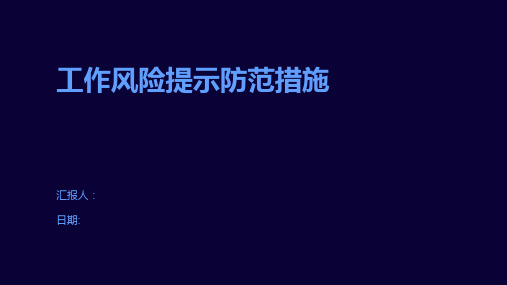 工作风险提示防范措施

汇报人：

日期: